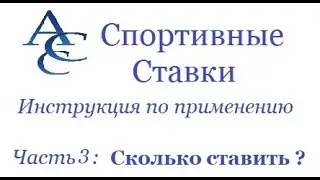 ACC

Спортивные Ставки

Инструкция по применению

Часть 3 : Сколько ставить ?